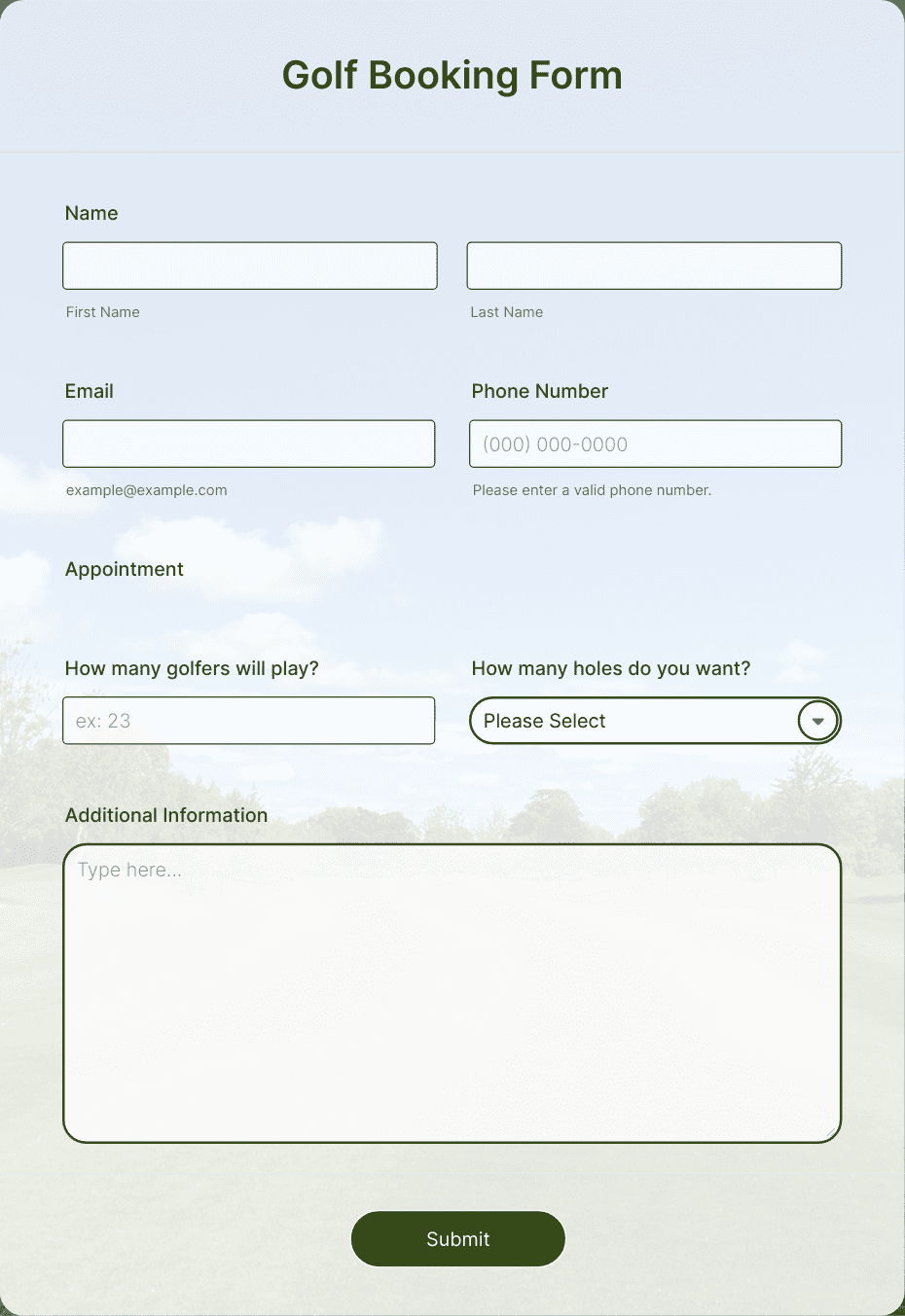 Golf Booking Form

Name

First Name

Last Name

Email

example@example.com

Phone Number

(000) 000-0000

Please enter a valid phone number.

Appointment

How many golfers will play?

ex: 23

How many holes do you want?

Please Select

Additional Information

Type here...

Submit